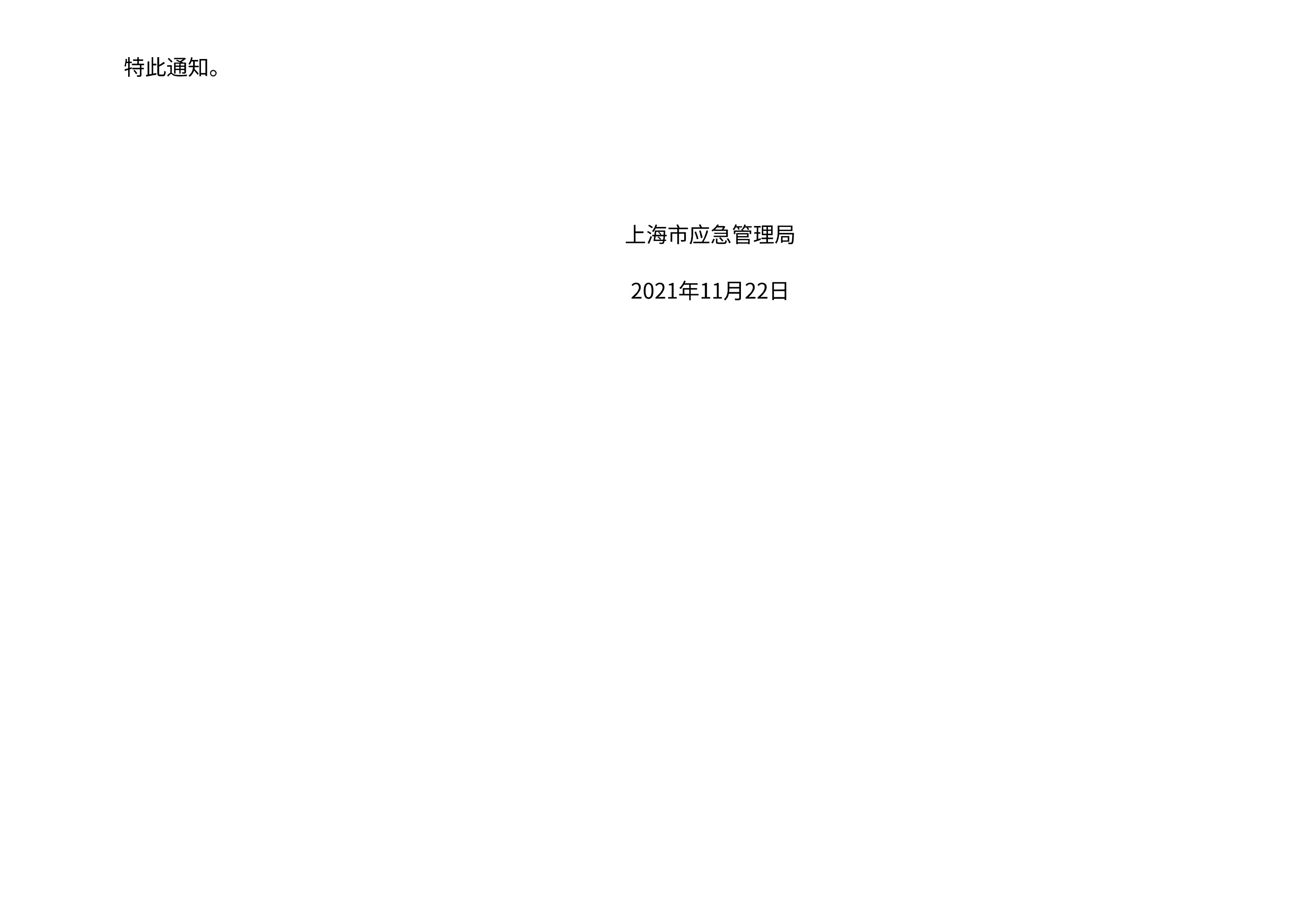 特此通知。

上海市应急管理局

2021年11月22日